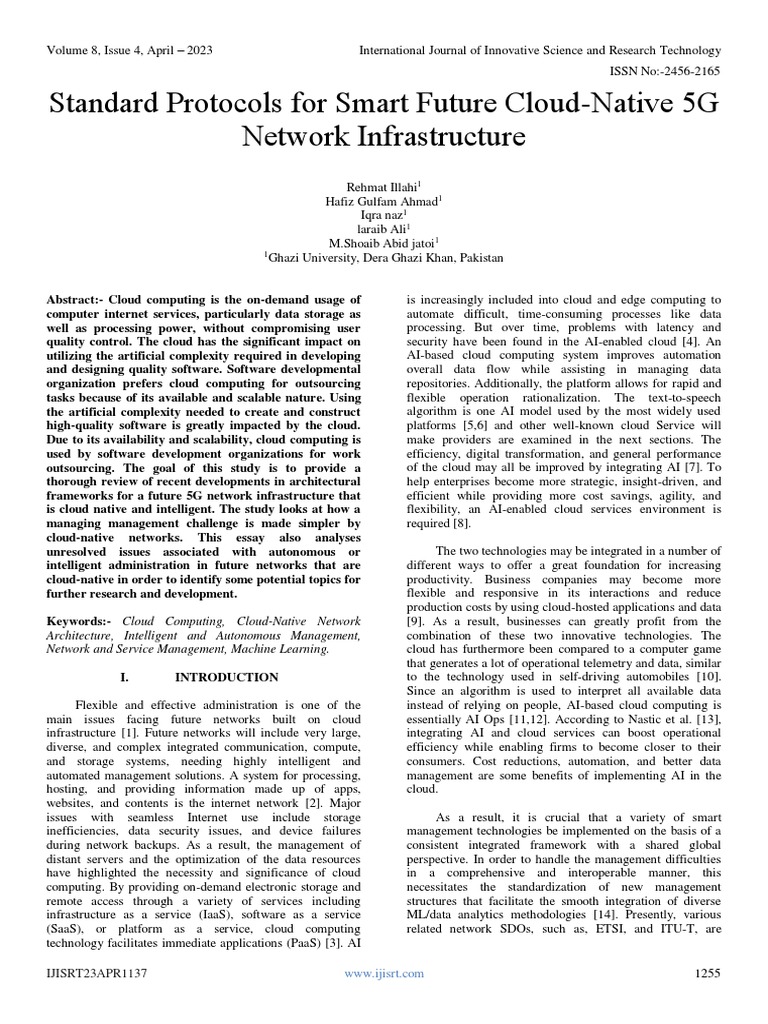 Volume 8, Issue 4, April – 2023

International Journal of Innovative Science and Research Technology

ISSN No:-2456-2165

Standard Protocols for Smart Future Cloud-Native 5G Network Infrastructure

Rehmat Illahi$^1$
Hafiz Gulfam Ahmad$^1$
Iqra naz$^1$
laraib Ali$^1$
M.Shoaib Abid jatoi$^1$
$^1$Ghazi University, Dera Ghazi Khan, Pakistan

Abstract:- Cloud computing is the on-demand usage of computer internet services, particularly data storage as well as processing power, without compromising user quality control. The cloud has the significant impact on utilizing the artificial complexity required in developing and designing quality software. Software developmental organization prefers cloud computing for outsourcing tasks because of its available and scalable nature. Using the artificial complexity needed to create and construct high-quality software is greatly impacted by the cloud. Due to its availability and scalability, cloud computing is used by software development organizations for work outsourcing. The goal of this study is to provide a thorough review of recent developments in architectural frameworks for a future 5G network infrastructure that is cloud native and intelligent. The study looks at how a managing management challenge is made simpler by cloud-native networks. This essay also analyses unresolved issues associated with autonomous or intelligent administration in future networks that are cloud-native in order to identify some potential topics for further research and development.

Keywords:- Cloud Computing, Cloud-Native Network Architecture, Intelligent and Autonomous Management, Network and Service Management, Machine Learning.

I. INTRODUCTION

Flexible and effective administration is one of the main issues facing future networks built on cloud infrastructure [1]. Future networks will include very large, diverse, and complex integrated communication, compute, and storage systems, needing highly intelligent and automated management solutions. A system for processing, hosting, and providing information made up of apps, websites, and contents is the internet network [2]. Major issues with seamless Internet use include storage inefficiencies, data security issues, and device failures during network backups. As a result, the management of distant servers and the optimization of the data resources have highlighted the necessity and significance of cloud computing. By providing on-demand electronic storage and remote access through a variety of services including infrastructure as a service (IaaS), software as a service (SaaS), or platform as a service, cloud computing technology facilitates immediate applications (PaaS) [3]. AI is increasingly included into cloud and edge computing to automate difficult, time-consuming processes like data processing. But over time, problems with latency and security have been found in the AI-enabled cloud [4]. An AI-based cloud computing system improves automation overall data flow while assisting in managing data repositories. Additionally, the platform allows for rapid and flexible operation rationalization. The text-to-speech algorithm is one AI model used by the most widely used platforms [5,6] and other well-known cloud Service will make providers are examined in the next sections. The efficiency, digital transformation, and general performance of the cloud may all be improved by integrating AI [7]. To help enterprises become more strategic, insight-driven, and efficient while providing more cost savings, agility, and flexibility, an AI-enabled cloud services environment is required [8].

The two technologies may be integrated in a number of different ways to offer a great foundation for increasing productivity. Business companies may become more flexible and responsive in its interactions and reduce production costs by using cloud-hosted applications and data [9]. As a result, businesses can greatly profit from the combination of these two innovative technologies. The cloud has furthermore been compared to a computer game that generates a lot of operational telemetry and data, similar to the technology used in self-driving automobiles [10]. Since an algorithm is used to interpret all available data instead of relying on people, AI-based cloud computing is essentially AI Ops [11,12]. According to Nastic et al. [13], integrating AI and cloud services can boost operational efficiency while enabling firms to become closer to their consumers. Cost reductions, automation, and better data management are some benefits of implementing AI in the cloud.

As a result, it is crucial that a variety of smart management technologies be implemented on the basis of a consistent integrated framework with a shared global perspective. In order to handle the management difficulties in a comprehensive and interoperable manner, this necessitates the standardization of new management structures that facilitate the smooth integration of diverse ML/data analytics methodologies [14]. Presently, various related network SDOs, such as, ETSI, and ITU-T, are

IJISRT23APR1137

www.ijisrt.com

1255